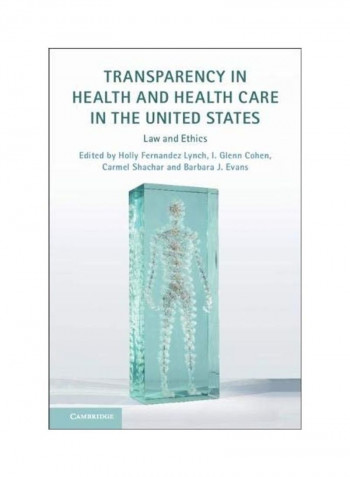 TRANSPARENCY IN HEALTH AND HEALTH CARE IN THE UNITED STATES

Law and Ethics

Edited by Holly Fernandez Lynch, I. Glenn Cohen, Carmel Shachar and Barbara J. Evans

CAMBRIDGE